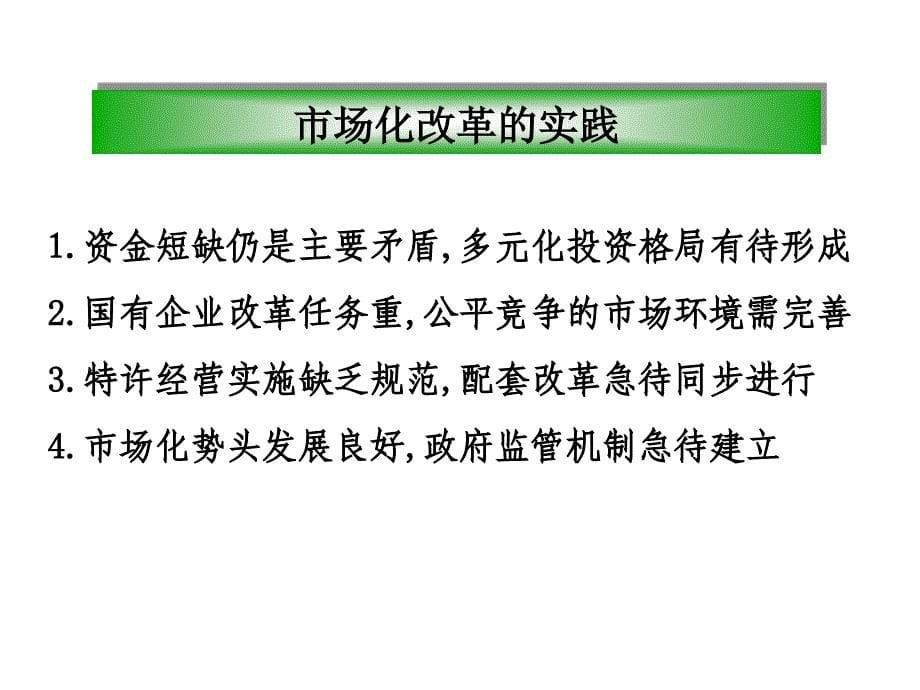 市场化改革的实践

1.资金短缺仍是主要矛盾,多元化投资格局有待形成

2.国有企业改革任务重,公平竞争的市场环境需完善

3.特许经营实施缺乏规范,配套改革急待同步进行

4.市场化势头发展良好,政府监管机制急待建立